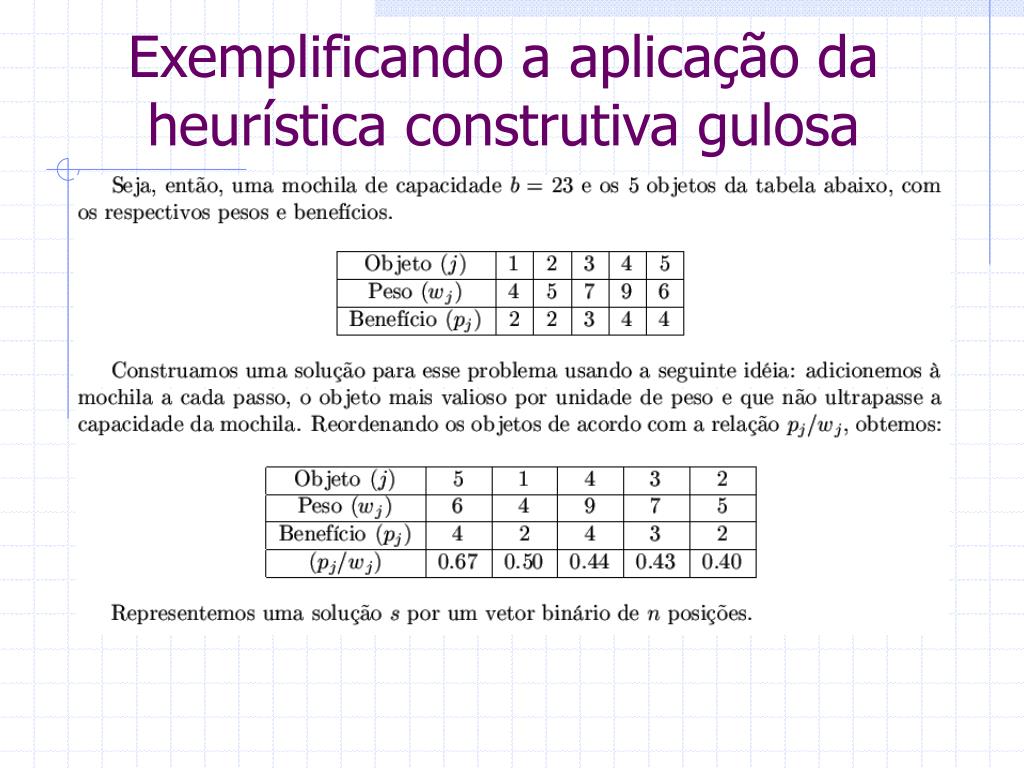 Exemplificando a aplicação da heurística construtiva gulosa

Seja, então, uma mochila de capacidade $b = 23$ e os 5 objetos da tabela abaixo, com os respectivos pesos e benefícios.

| Objeto $(j)$ | 1 | 2 | 3 | 4 | 5 |
|---|---|---|---|---|---|
| Peso $(w_j)$ | 4 | 5 | 7 | 9 | 6 |
| Benefício $(p_j)$ | 2 | 2 | 3 | 4 | 4 |

Construamos uma solução para esse problema usando a seguinte idéia: adicionemos à mochila a cada passo, o objeto mais valioso por unidade de peso e que não ultrapasse a capacidade da mochila. Reordenando os objetos de acordo com a relação $p_j/w_j$, obtemos:

| Objeto $(j)$ | 5 | 1 | 4 | 3 | 2 |
|---|---|---|---|---|---|
| Peso $(w_j)$ | 6 | 4 | 9 | 7 | 5 |
| Benefício $(p_j)$ | 4 | 2 | 4 | 3 | 2 |
| $(p_j/w_j)$ | 0.67 | 0.50 | 0.44 | 0.43 | 0.40 |

Representemos uma solução $s$ por um vetor binário de $n$ posições.